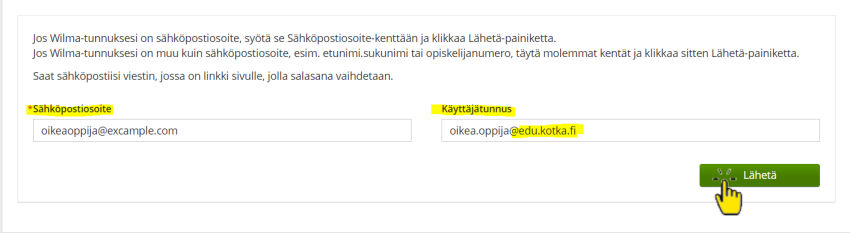 Jos Wilma-tunnuksesi on sähköpostiosoite, syötä se Sähköpostiosoite-kenttään ja klikkaa Lähetä-painiketta.
Jos Wilma-tunnuksesi on muu kuin sähköpostiosoite, esim. etunimi.sukunimi tai opiskelijanumero, täytä molemmat kentät ja klikkaa sitten Lähetä-painiketta.

Saat sähköpostiisi viestin, jossa on linkki sivulle, jolla salasana vaihdetaan.

*Sähköpostiosoite

oikeaoppija@excample.com

Käyttäjätunnus

oikea.oppija@edu.kotka.fi

Lähetä